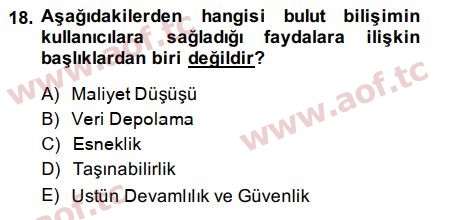 18. Aşağıdakilerden hangisi bulut bilişimin kullanıcılara sağladığı faydalara ilişkin başlıklardan biri değildir?

A) Maliyet Düşüşü
B) Veri Depolama
C) Esneklik
D) Taşınabilirlik
E) Üstün Devamlılık ve Güvenlik

www.aof.tc
www.aof.tc
aof.tc